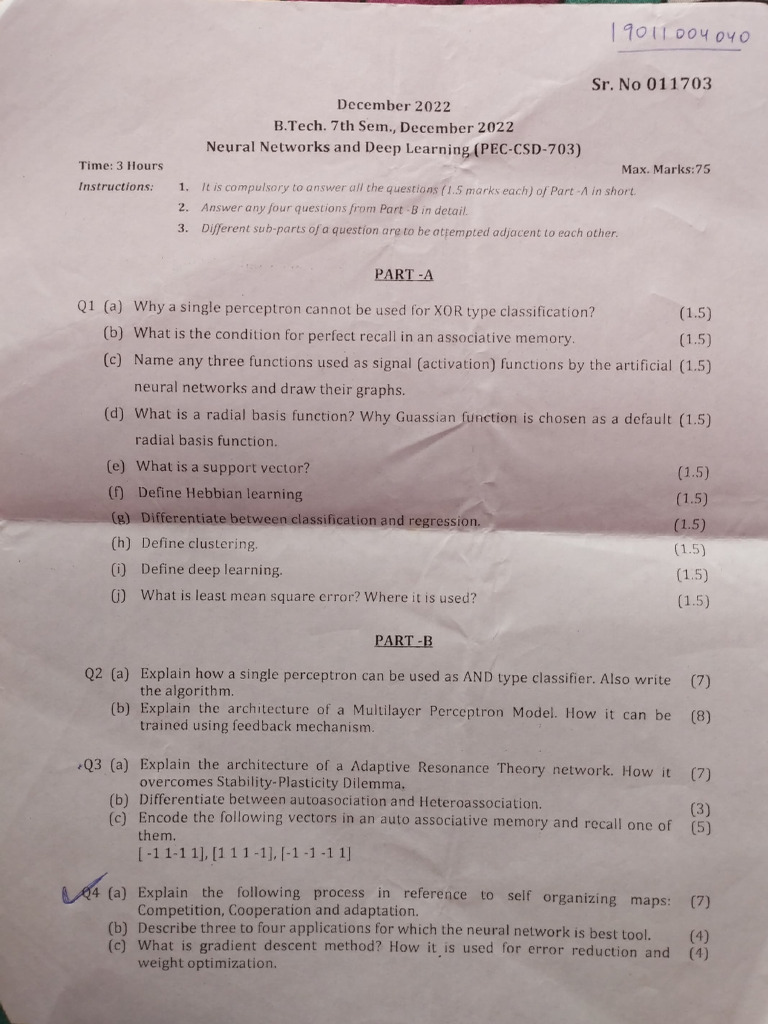 19011004040

Sr. No 011703

December 2022
B.Tech. 7th Sem., December 2022
Neural Networks and Deep Learning (PEC-CSD-703)

Time: 3 Hours
Max. Marks:75

Instructions:
1. It is compulsory to answer all the questions (1.5 marks each) of Part -A in short.
2. Answer any four questions from Part -B in detail.
3. Different sub-parts of a question are to be attempted adjacent to each other.

PART -A

Q1 (a) Why a single perceptron cannot be used for XOR type classification? (1.5)
(b) What is the condition for perfect recall in an associative memory. (1.5)
(c) Name any three functions used as signal (activation) functions by the artificial neural networks and draw their graphs. (1.5)
(d) What is a radial basis function? Why Guassian function is chosen as a default radial basis function. (1.5)
(e) What is a support vector? (1.5)
(f) Define Hebbian learning (1.5)
(g) Differentiate between classification and regression. (1.5)
(h) Define clustering. (1.5)
(i) Define deep learning. (1.5)
(j) What is least mean square error? Where it is used? (1.5)

PART -B

Q2 (a) Explain how a single perceptron can be used as AND type classifier. Also write the algorithm. (7)
(b) Explain the architecture of a Multilayer Perceptron Model. How it can be trained using feedback mechanism. (8)

Q3 (a) Explain the architecture of a Adaptive Resonance Theory network. How it overcomes Stability-Plasticity Dilemma. (7)
(b) Differentiate between autoasociation and Heteroassociation. (3)
(c) Encode the following vectors in an auto associative memory and recall one of them. (5)
[ -1 1-1 1], [1 1 1 -1], [-1 -1 -1 1]

Q4 (a) Explain the following process in reference to self organizing maps: Competition, Cooperation and adaptation. (7)
(b) Describe three to four applications for which the neural network is best tool. (4)
(c) What is gradient descent method? How it is used for error reduction and weight optimization. (4)